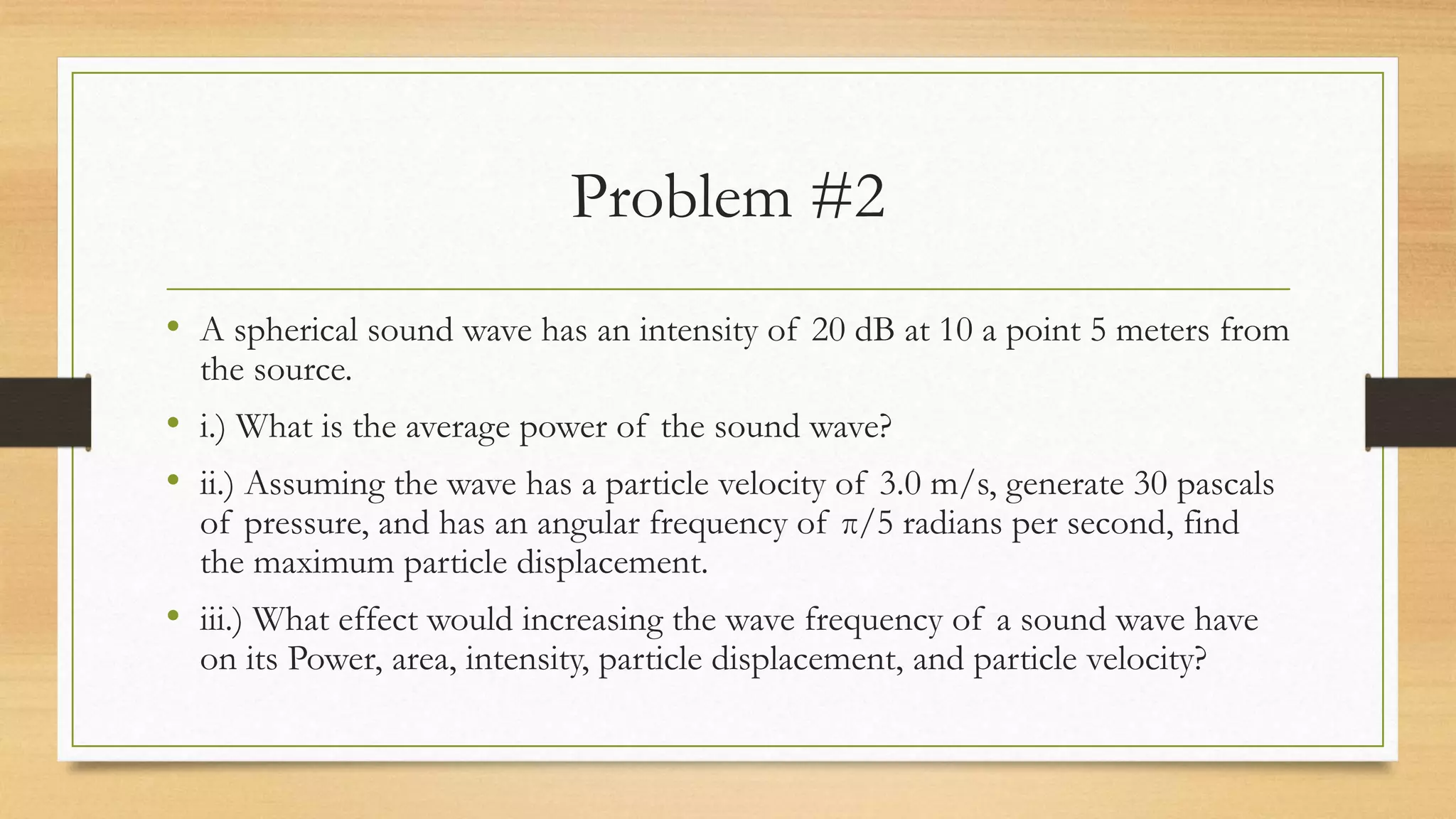 Problem #2

• A spherical sound wave has an intensity of 20 dB at 10 a point 5 meters from the source.

• i.) What is the average power of the sound wave?

• ii.) Assuming the wave has a particle velocity of 3.0 m/s, generate 30 pascals of pressure, and has an angular frequency of $\pi/5$ radians per second, find the maximum particle displacement.

• iii.) What effect would increasing the wave frequency of a sound wave have on its Power, area, intensity, particle displacement, and particle velocity?